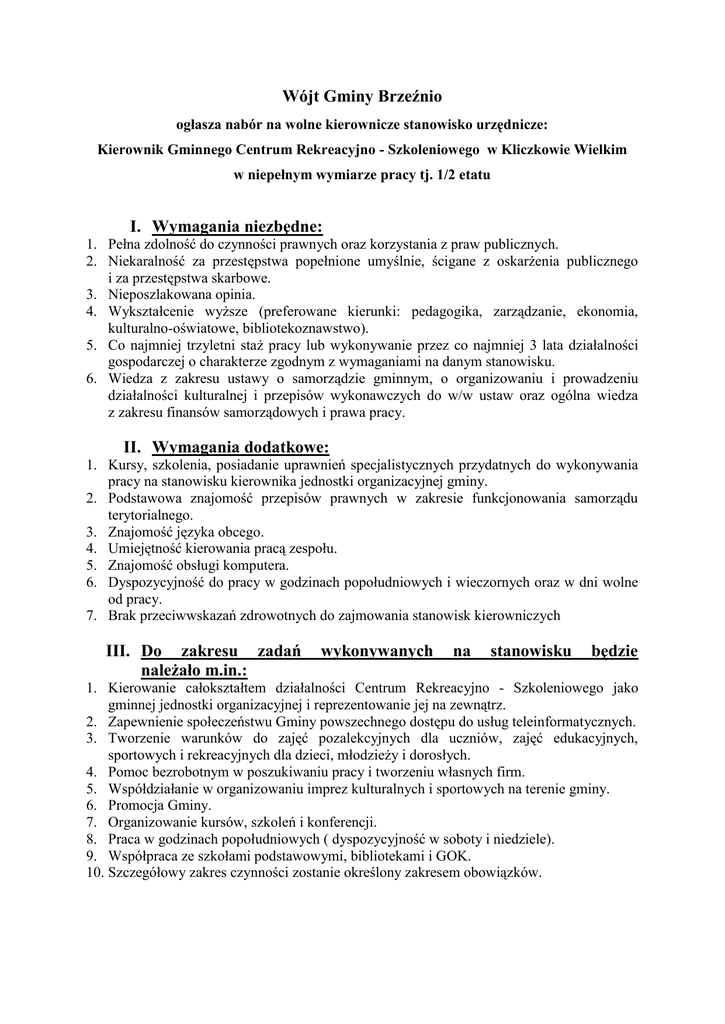 Wójt Gminy Brzeźnio

ogłasza nabór na wolne kierownicze stanowisko urzędnicze:

Kierownik Gminnego Centrum Rekreacyjno - Szkoleniowego w Kliczkowie Wielkim

w niepełnym wymiarze pracy tj. 1/2 etatu

I. Wymagania niezbędne:
1. Pełna zdolność do czynności prawnych oraz korzystania z praw publicznych.
2. Niekaralność za przestępstwa popełnione umyślnie, ścigane z oskarżenia publicznego i za przestępstwa skarbowe.
3. Nieposzlakowana opinia.
4. Wykształcenie wyższe (preferowane kierunki: pedagogika, zarządzanie, ekonomia, kulturalno-oświatowe, bibliotekoznawstwo).
5. Co najmniej trzyletni staż pracy lub wykonywanie przez co najmniej 3 lata działalności gospodarczej o charakterze zgodnym z wymaganiami na danym stanowisku.
6. Wiedza z zakresu ustawy o samorządzie gminnym, o organizowaniu i prowadzeniu działalności kulturalnej i przepisów wykonawczych do w/w ustaw oraz ogólna wiedza z zakresu finansów samorządowych i prawa pracy.

II. Wymagania dodatkowe:
1. Kursy, szkolenia, posiadanie uprawnień specjalistycznych przydatnych do wykonywania pracy na stanowisku kierownika jednostki organizacyjnej gminy.
2. Podstawowa znajomość przepisów prawnych w zakresie funkcjonowania samorządu terytorialnego.
3. Znajomość języka obcego.
4. Umiejętność kierowania pracą zespołu.
5. Znajomość obsługi komputera.
6. Dyspozycyjność do pracy w godzinach popołudniowych i wieczornych oraz w dni wolne od pracy.
7. Brak przeciwwskazań zdrowotnych do zajmowania stanowisk kierowniczych

III. Do zakresu zadań wykonywanych na stanowisku będzie należało m.in.:
1. Kierowanie całokształtem działalności Centrum Rekreacyjno - Szkoleniowego jako gminnej jednostki organizacyjnej i reprezentowanie jej na zewnątrz.
2. Zapewnienie społeczeństwu Gminy powszechnego dostępu do usług teleinformatycznych.
3. Tworzenie warunków do zajęć pozalekcyjnych dla uczniów, zajęć edukacyjnych, sportowych i rekreacyjnych dla dzieci, młodzieży i dorosłych.
4. Pomoc bezrobotnym w poszukiwaniu pracy i tworzeniu własnych firm.
5. Współdziałanie w organizowaniu imprez kulturalnych i sportowych na terenie gminy.
6. Promocja Gminy.
7. Organizowanie kursów, szkoleń i konferencji.
8. Praca w godzinach popołudniowych ( dyspozycyjność w soboty i niedziele).
9. Współpraca ze szkołami podstawowymi, bibliotekami i GOK.
10. Szczegółowy zakres czynności zostanie określony zakresem obowiązków.